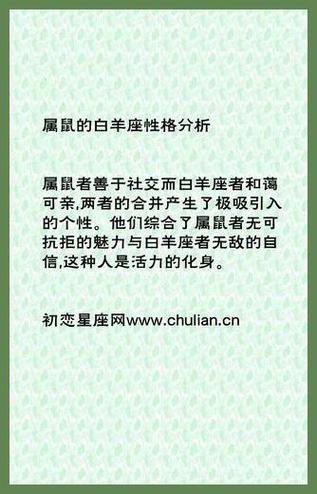 属鼠的白羊座性格分析

属鼠者善于社交而白羊座者和蔼可亲,两者的合并产生了极吸引入的个性。他们综合了属鼠者无可抗拒的魅力与白羊座者无敌的自信,这种人是活力的化身。

初恋星座网www.chulian.cn